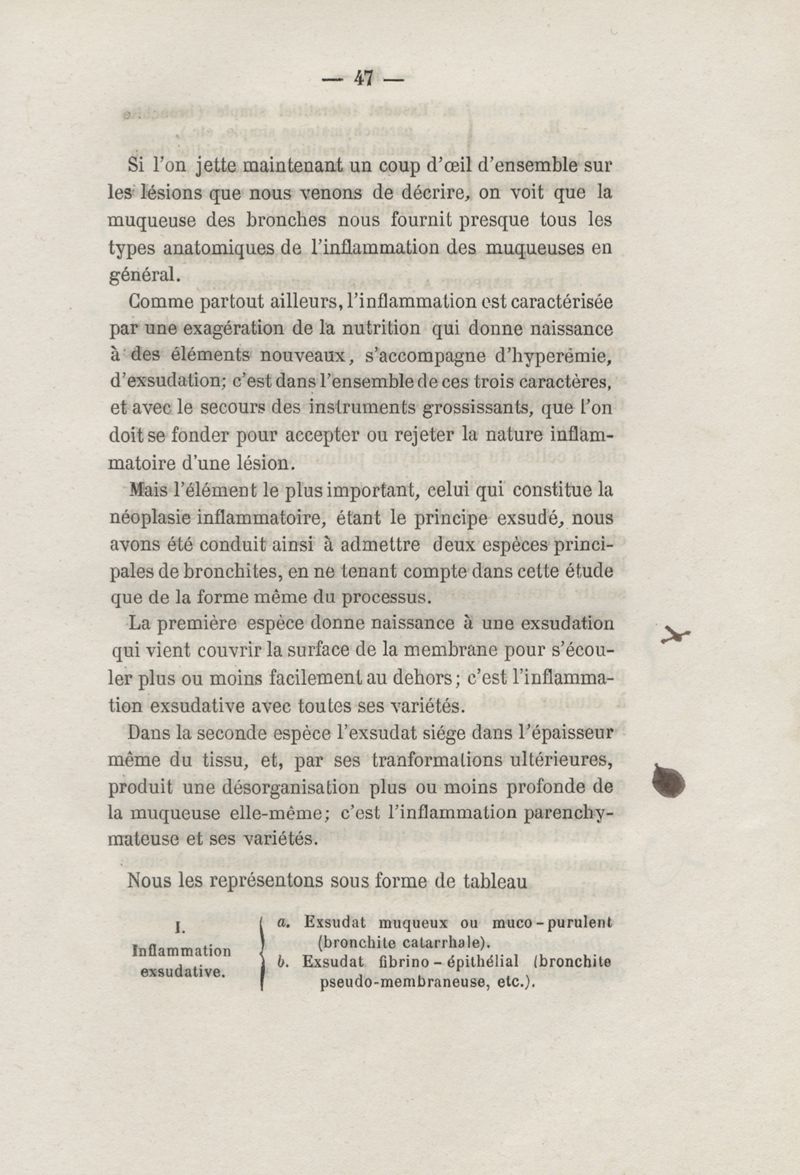 — 47 —

Si l'on jette maintenant un coup d'œil d'ensemble sur les lésions que nous venons de décrire, on voit que la muqueuse des bronches nous fournit presque tous les types anatomiques de l'inflammation des muqueuses en général.

Comme partout ailleurs, l'inflammation est caractérisée par une exagération de la nutrition qui donne naissance à des éléments nouveaux, s'accompagne d'hyperémie, d'exsudation; c'est dans l'ensemble de ces trois caractères, et avec le secours des instruments grossissants, que l'on doit se fonder pour accepter ou rejeter la nature inflammatoire d'une lésion.

Mais l'élément le plus important, celui qui constitue la néoplasie inflammatoire, étant le principe exsudé, nous avons été conduit ainsi à admettre deux espèces principales de bronchites, en ne tenant compte dans cette étude que de la forme même du processus.

La première espèce donne naissance à une exsudation qui vient couvrir la surface de la membrane pour s'écouler plus ou moins facilement au dehors; c'est l'inflammation exsudative avec toutes ses variétés.

Dans la seconde espèce l'exsudat siége dans l'épaisseur même du tissu, et, par ses tranformations ultérieures, produit une désorganisation plus ou moins profonde de la muqueuse elle-même; c'est l'inflammation parenchymateuse et ses variétés.

Nous les représentons sous forme de tableau

I. Inflammation exsudative.
a. Exsudat muqueux ou muco-purulent (bronchite catarrhale).
b. Exsudat fibrino-épithélial (bronchite pseudo-membraneuse, etc.).